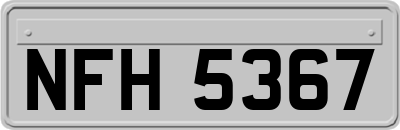 NFH 5367